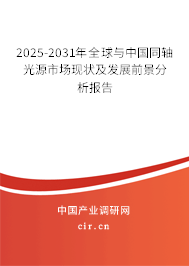 2025-2031年全球与中国同轴光源市场现状及发展前景分析报告

中国产业调研网

cir.cn